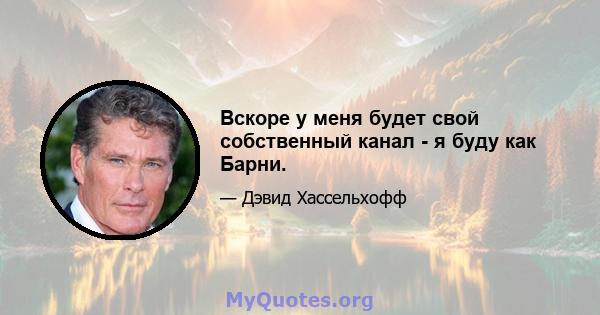 Вскоре у меня будет свой собственный канал - я буду как Барни.

— Дэвид Хассельхофф

MyQuotes.org